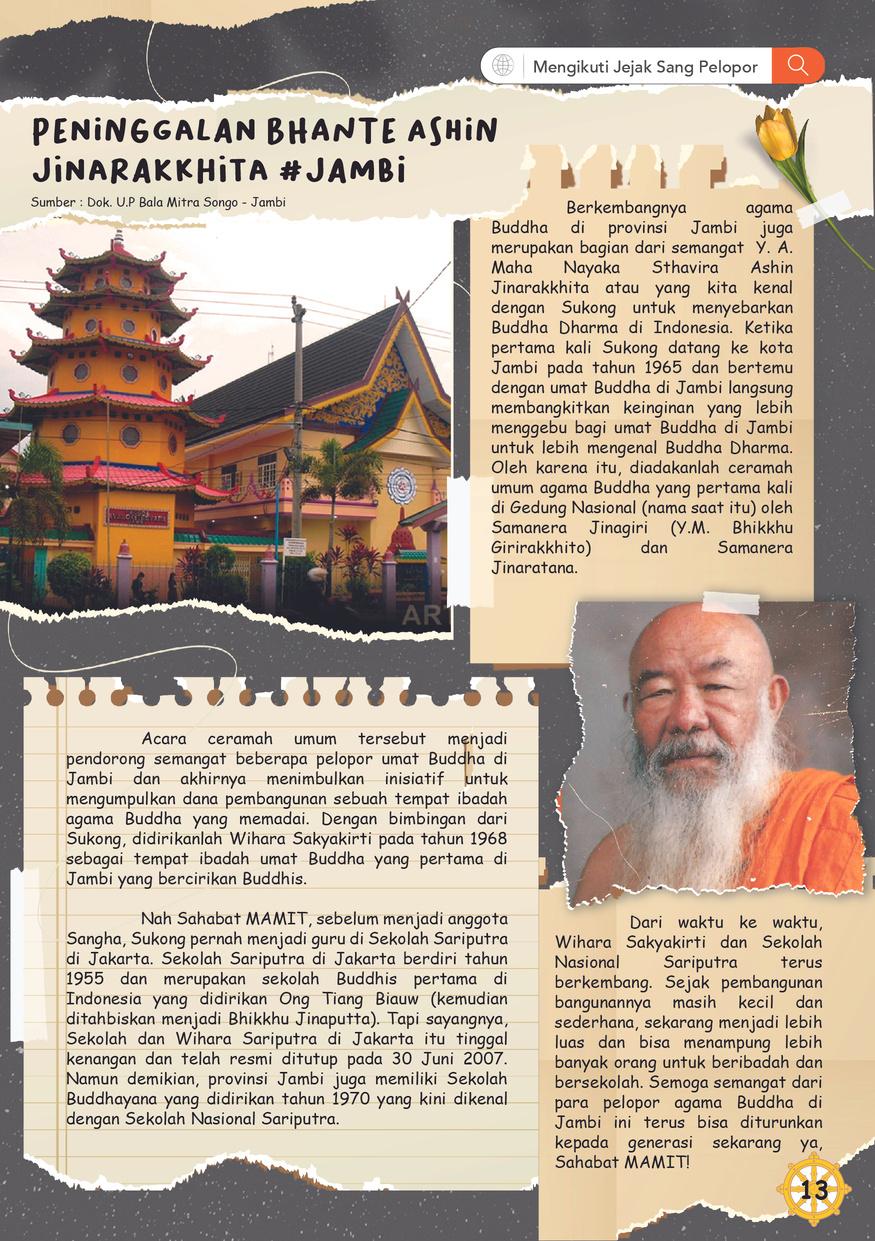 Mengikuti Jejak Sang Pelopor

PENINGGALAN BHANTE ASHIN JINARAKKHITA #JAMBI

Sumber : Dok. U.P Bala Mitra Songo - Jambi

AR

Berkembangnya agama Buddha di provinsi Jambi juga merupakan bagian dari semangat Y. A. Maha Nayaka Sthavira Ashin Jinarakkhita atau yang kita kenal dengan Sukong untuk menyebarkan Buddha Dharma di Indonesia. Ketika pertama kali Sukong datang ke kota Jambi pada tahun 1965 dan bertemu dengan umat Buddha di Jambi langsung membangkitkan keinginan yang lebih menggebu bagi umat Buddha di Jambi untuk lebih mengenal Buddha Dharma. Oleh karena itu, diadakanlah ceramah umum agama Buddha yang pertama kali di Gedung Nasional (nama saat itu) oleh Samanera Jinagiri (Y.M. Bhikkhu Girirakkhito) dan Samanera Jinaratana.

Acara ceramah umum tersebut menjadi pendorong semangat beberapa pelopor umat Buddha di Jambi dan akhirnya menimbulkan inisiatif untuk mengumpulkan dana pembangunan sebuah tempat ibadah agama Buddha yang memadai. Dengan bimbingan dari Sukong, didirikanlah Wihara Sakyakirti pada tahun 1968 sebagai tempat ibadah umat Buddha yang pertama di Jambi yang bercirikan Buddhis.

Nah Sahabat MAMIT, sebelum menjadi anggota Sangha, Sukong pernah menjadi guru di Sekolah Sariputra di Jakarta. Sekolah Sariputra di Jakarta berdiri tahun 1955 dan merupakan sekolah Buddhis pertama di Indonesia yang didirikan Ong Tiang Biauw (kemudian ditahbiskan menjadi Bhikkhu Jinaputta). Tapi sayangnya, Sekolah dan Wihara Sariputra di Jakarta itu tinggal kenangan dan telah resmi ditutup pada 30 Juni 2007. Namun demikian, provinsi Jambi juga memiliki Sekolah Buddhayana yang didirikan tahun 1970 yang kini dikenal dengan Sekolah Nasional Sariputra.

Dari waktu ke waktu, Wihara Sakyakirti dan Sekolah Nasional Sariputra terus berkembang. Sejak pembangunan bangunannya masih kecil dan sederhana, sekarang menjadi lebih luas dan bisa menampung lebih banyak orang untuk beribadah dan bersekolah. Semoga semangat dari para pelopor agama Buddha di Jambi ini terus bisa diturunkan kepada generasi sekarang ya, Sahabat MAMIT!

13